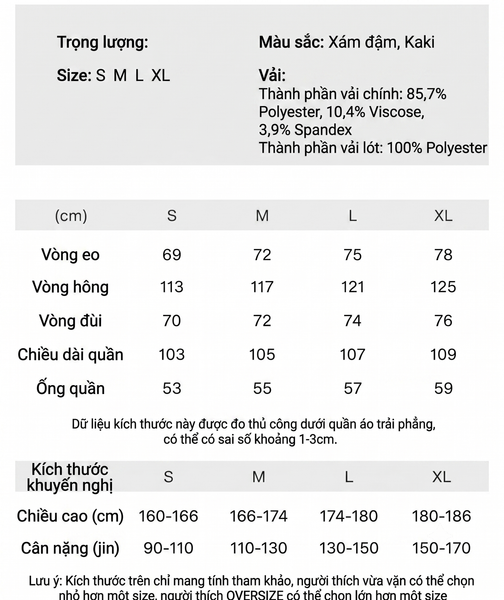 Trọng lượng:

Size: S M L XL

Màu sắc: Xám đậm, Kaki

Vải:
Thành phần vải chính: 85,7% Polyester, 10,4% Viscose, 3,9% Spandex
Thành phần vải lót: 100% Polyester

| (cm) | S | M | L | XL |
|---|---|---|---|---|
| Vòng eo | 69 | 72 | 75 | 78 |
| Vòng hông | 113 | 117 | 121 | 125 |
| Vòng đùi | 70 | 72 | 74 | 76 |
| Chiều dài quần | 103 | 105 | 107 | 109 |
| Ống quần | 53 | 55 | 57 | 59 |

Dữ liệu kích thước này được đo thủ công dưới quần áo trải phẳng, có thể có sai số khoảng 1-3cm.

| Kích thước khuyến nghị | S | M | L | XL |
|---|---|---|---|---|
| Chiều cao (cm) | 160-166 | 166-174 | 174-180 | 180-186 |
| Cân nặng (jin) | 90-110 | 110-130 | 130-150 | 150-170 |

Lưu ý: Kích thước trên chỉ mang tính tham khảo, người thích vừa vặn có thể chọn nhỏ hơn một size, người thích OVERSIZE có thể chọn lớn hơn một size